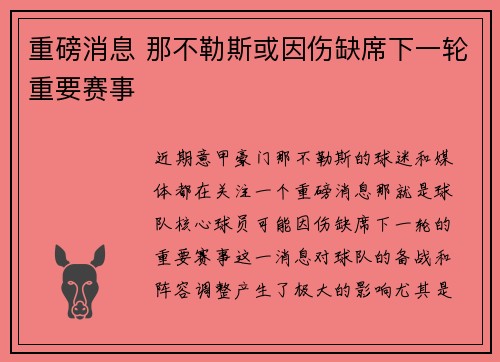 重磅消息 那不勒斯或因伤缺席下一轮重要赛事

近期意甲豪门那不勒斯的球迷和媒体都在关注一个重磅消息那就是球队核心球员可能因伤缺席下一轮的重要赛事这一消息对球队的备战和阵容调整产生了极大的影响尤其是